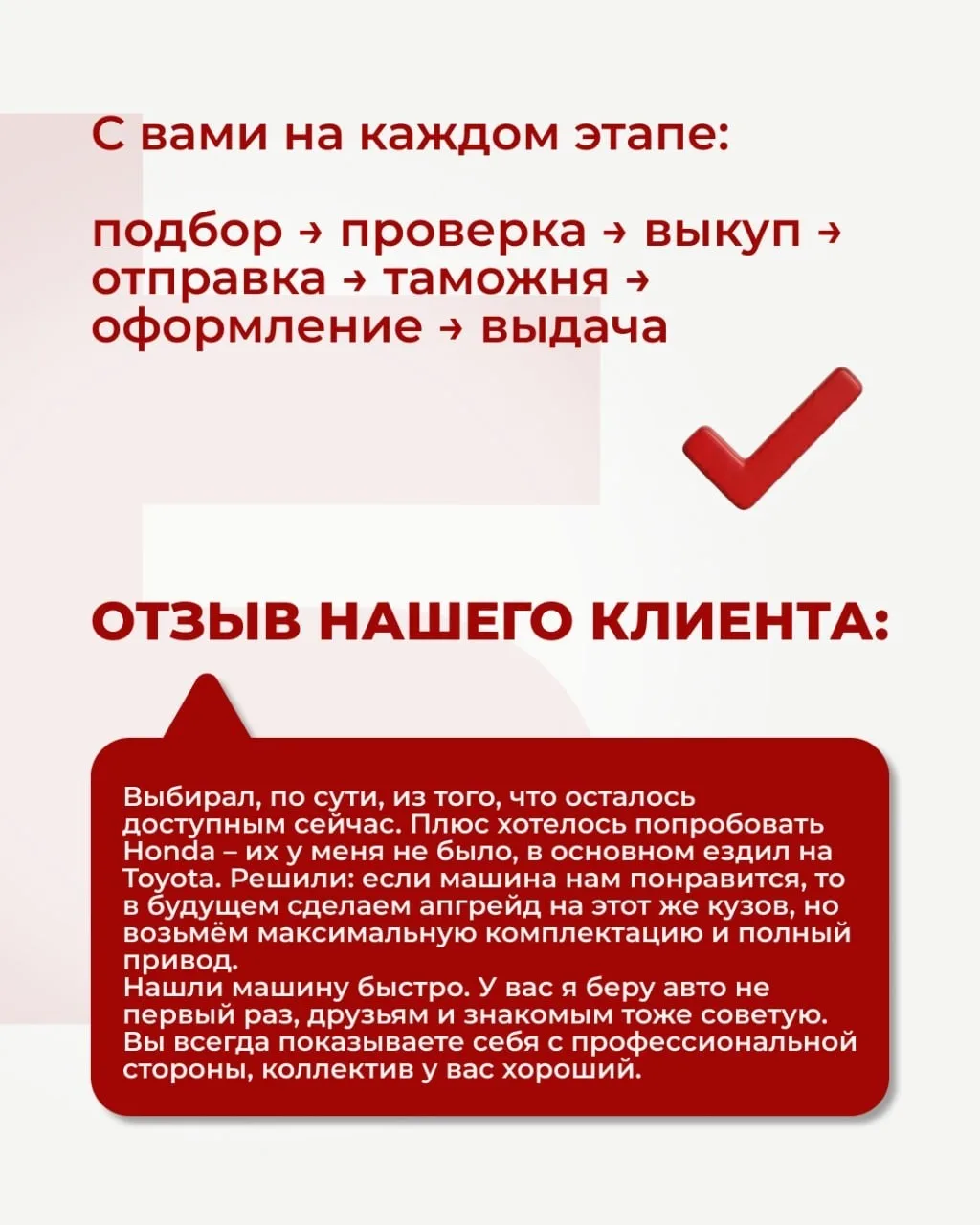 С вами на каждом этапе:

подбор → проверка → выкуп → отправка → таможня → оформление → выдача

ОТЗЫВ НАШЕГО КЛИЕНТА:

Выбирал, по сути, из того, что осталось доступным сейчас. Плюс хотелось попробовать Honda – их у меня не было, в основном ездил на Toyota. Решили: если машина нам понравится, то в будущем сделаем апгрейд на этот же кузов, но возьмём максимальную комплектацию и полный привод.
Нашли машину быстро. У вас я беру авто не первый раз, друзьям и знакомым тоже советую. Вы всегда показываете себя с профессиональной стороны, коллектив у вас хороший.